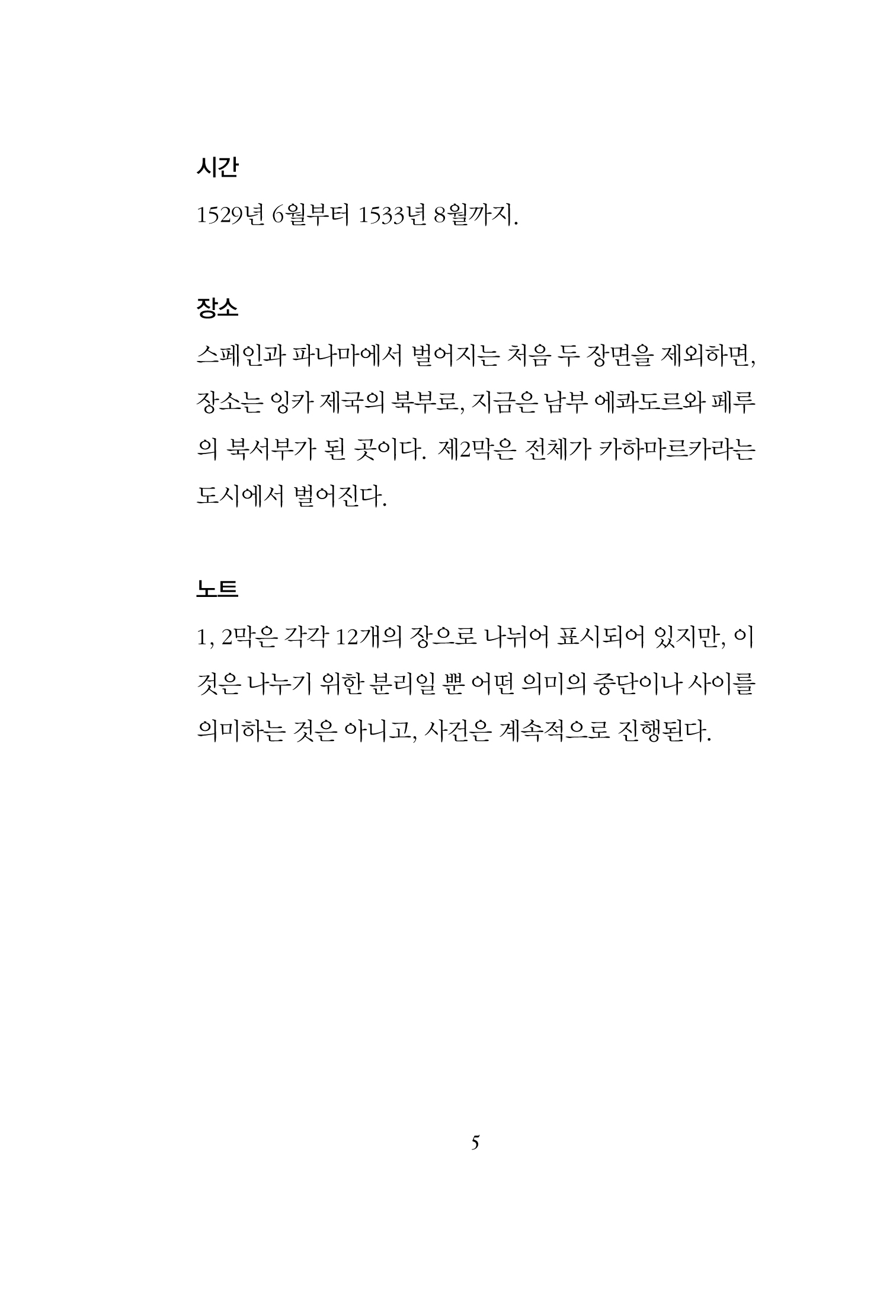 시간

1529년 6월부터 1533년 8월까지.

장소

스페인과 파나마에서 벌어지는 처음 두 장면을 제외하면, 장소는 잉카 제국의 북부로, 지금은 남부 에콰도르와 페루의 북서부가 된 곳이다. 제2막은 전체가 카하마르카라는 도시에서 벌어진다.

노트

1, 2막은 각각 12개의 장으로 나뉘어 표시되어 있지만, 이것은 나누기 위한 분리일 뿐 어떤 의미의 중단이나 사이를 의미하는 것은 아니고, 사건은 계속적으로 진행된다.

5